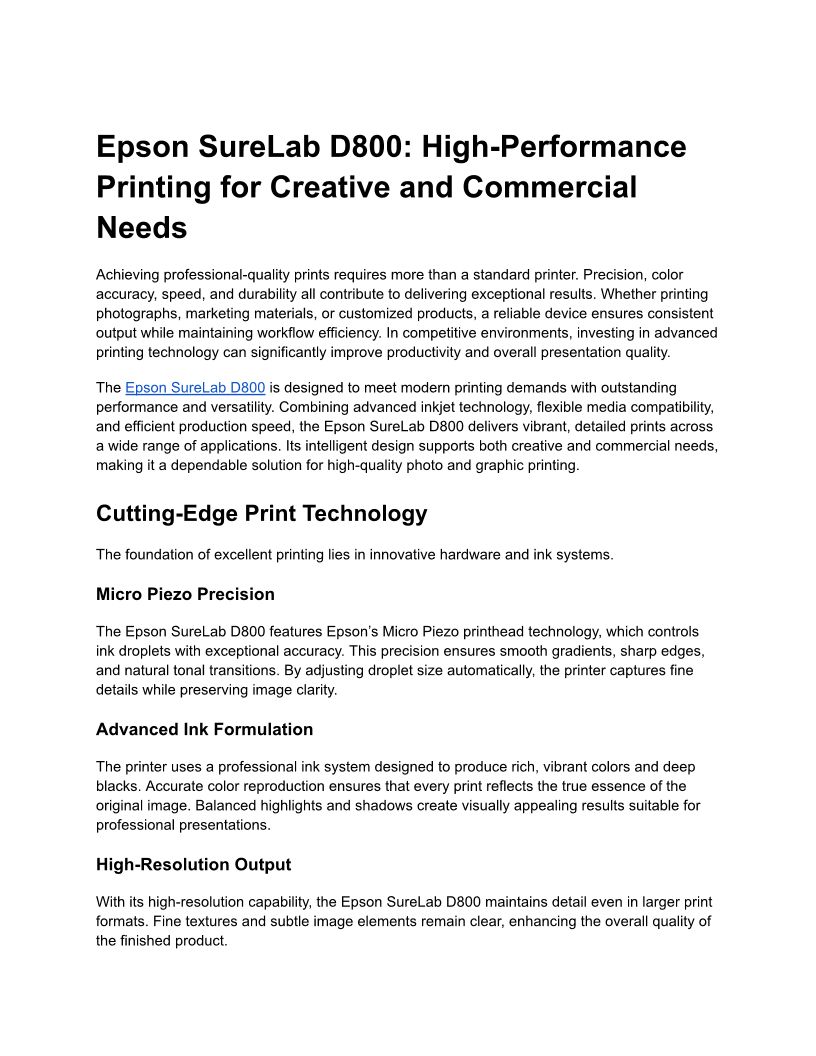 Epson SureLab D800: High-Performance Printing for Creative and Commercial Needs

Achieving professional-quality prints requires more than a standard printer. Precision, color accuracy, speed, and durability all contribute to delivering exceptional results. Whether printing photographs, marketing materials, or customized products, a reliable device ensures consistent output while maintaining workflow efficiency. In competitive environments, investing in advanced printing technology can significantly improve productivity and overall presentation quality.

The Epson SureLab D800 is designed to meet modern printing demands with outstanding performance and versatility. Combining advanced inkjet technology, flexible media compatibility, and efficient production speed, the Epson SureLab D800 delivers vibrant, detailed prints across a wide range of applications. Its intelligent design supports both creative and commercial needs, making it a dependable solution for high-quality photo and graphic printing.

Cutting-Edge Print Technology

The foundation of excellent printing lies in innovative hardware and ink systems.

Micro Piezo Precision

The Epson SureLab D800 features Epson's Micro Piezo printhead technology, which controls ink droplets with exceptional accuracy. This precision ensures smooth gradients, sharp edges, and natural tonal transitions. By adjusting droplet size automatically, the printer captures fine details while preserving image clarity.

Advanced Ink Formulation

The printer uses a professional ink system designed to produce rich, vibrant colors and deep blacks. Accurate color reproduction ensures that every print reflects the true essence of the original image. Balanced highlights and shadows create visually appealing results suitable for professional presentations.

High-Resolution Output

With its high-resolution capability, the Epson SureLab D800 maintains detail even in larger print formats. Fine textures and subtle image elements remain clear, enhancing the overall quality of the finished product.